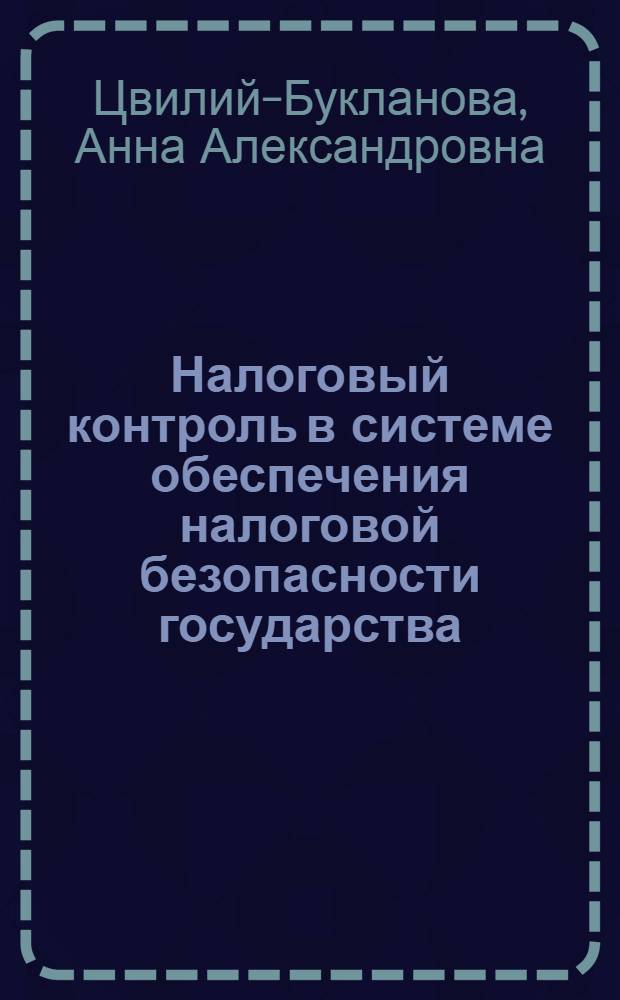 Цвилий-Букланова, Анна Александровна

Налоговый контроль в системе обеспечения налоговой безопасности государства